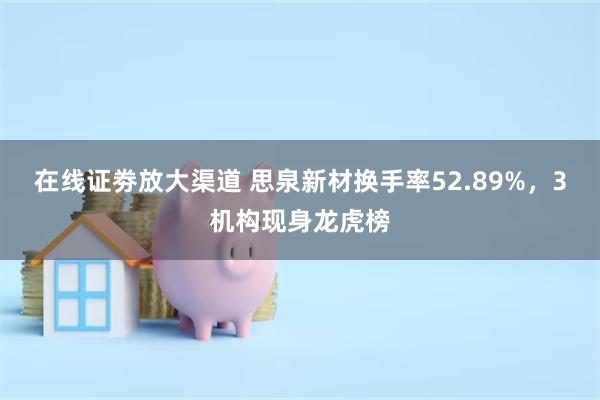 在线证券放大渠道 思泉新材换手率52.89%，3机构现身龙虎榜